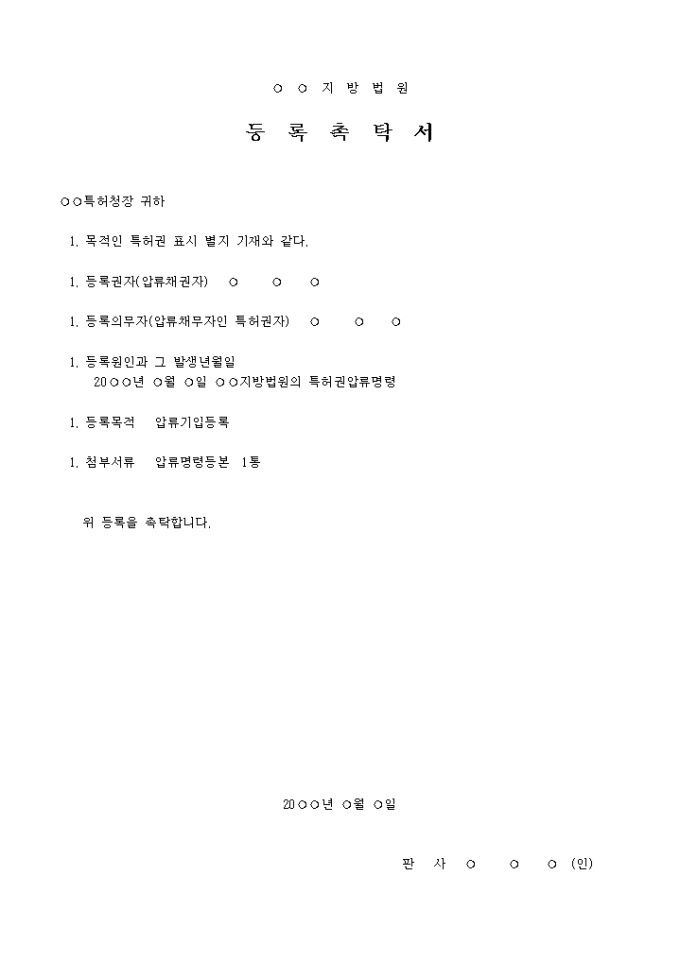 ○ ○ 지 방 법 원

등 록 촉 탁 서

○○특허청장 귀하

1. 목적인 특허권 표시 별지 기재와 같다.

1. 등록권자(압류채권자) ○ ○ ○

1. 등록의무자(압류채무자인 특허권자) ○ ○ ○

1. 등록원인과 그 발생년월일
20○○년 ○월 ○일 ○○지방법원의 특허권압류명령

1. 등록목적 압류기입등록

1. 첨부서류 압류명령등본 1통

위 등록을 촉탁합니다.

20○○년 ○월 ○일

판 사 ○ ○ ○ (인)